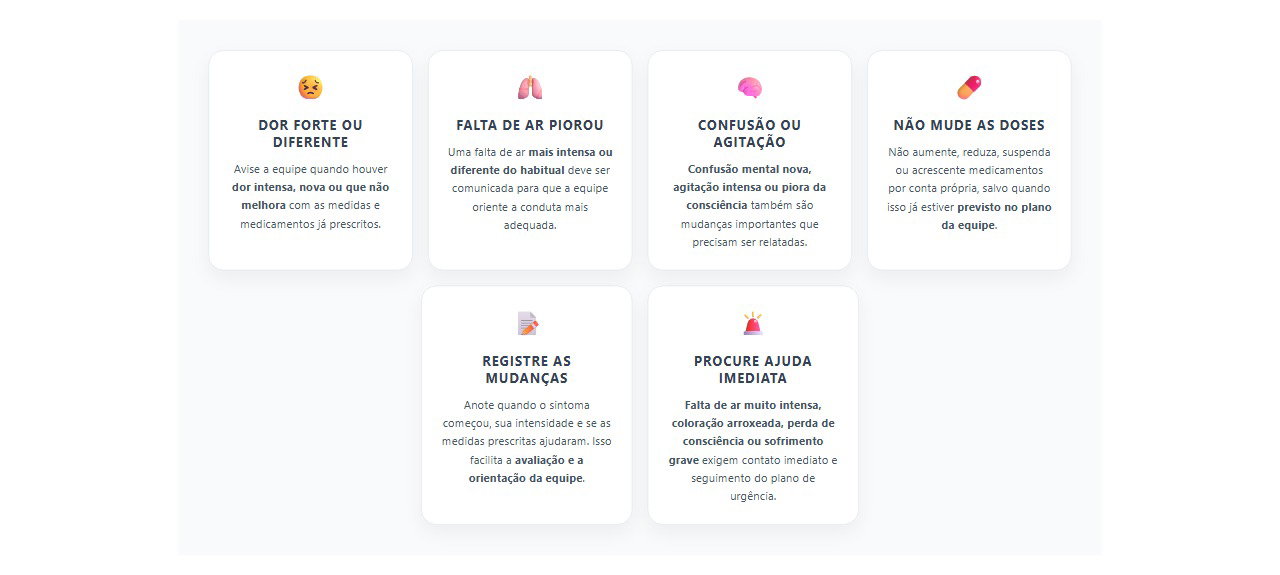 DOR FORTE OU DIFERENTE

Avise a equipe quando houver dor intensa, nova ou que não melhora com as medidas e medicamentos já prescritos.

FALTA DE AR PIOROU

Uma falta de ar mais intensa ou diferente do habitual deve ser comunicada para que a equipe oriente a conduta mais adequada.

CONFUSÃO OU AGITAÇÃO

Confusão mental nova, agitação intensa ou piora da consciência também são mudanças importantes que precisam ser relatadas.

NÃO MUDE AS DOSES

Não aumente, reduza, suspenda ou acrescente medicamentos por conta própria, salvo quando isso já estiver previsto no plano da equipe.

REGISTRE AS MUDANÇAS

Anote quando o sintoma começou, sua intensidade e se as medidas prescritas ajudaram. Isso facilita a avaliação e a orientação da equipe.

PROCURE AJUDA IMEDIATA

Falta de ar muito intensa, coloração arroxeada, perda de consciência ou sofrimento grave exigem contato imediato e seguimento do plano de urgência.